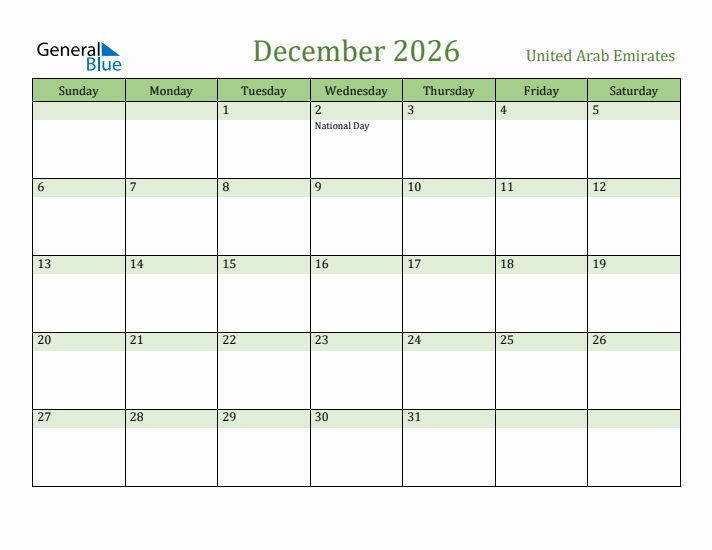 General Blue

December 2026

United Arab Emirates

| Sunday | Monday | Tuesday | Wednesday | Thursday | Friday | Saturday |
|---|---|---|---|---|---|---|
| | | 1 | 2 National Day | 3 | 4 | 5 |
| 6 | 7 | 8 | 9 | 10 | 11 | 12 |
| 13 | 14 | 15 | 16 | 17 | 18 | 19 |
| 20 | 21 | 22 | 23 | 24 | 25 | 26 |
| 27 | 28 | 29 | 30 | 31 | | |